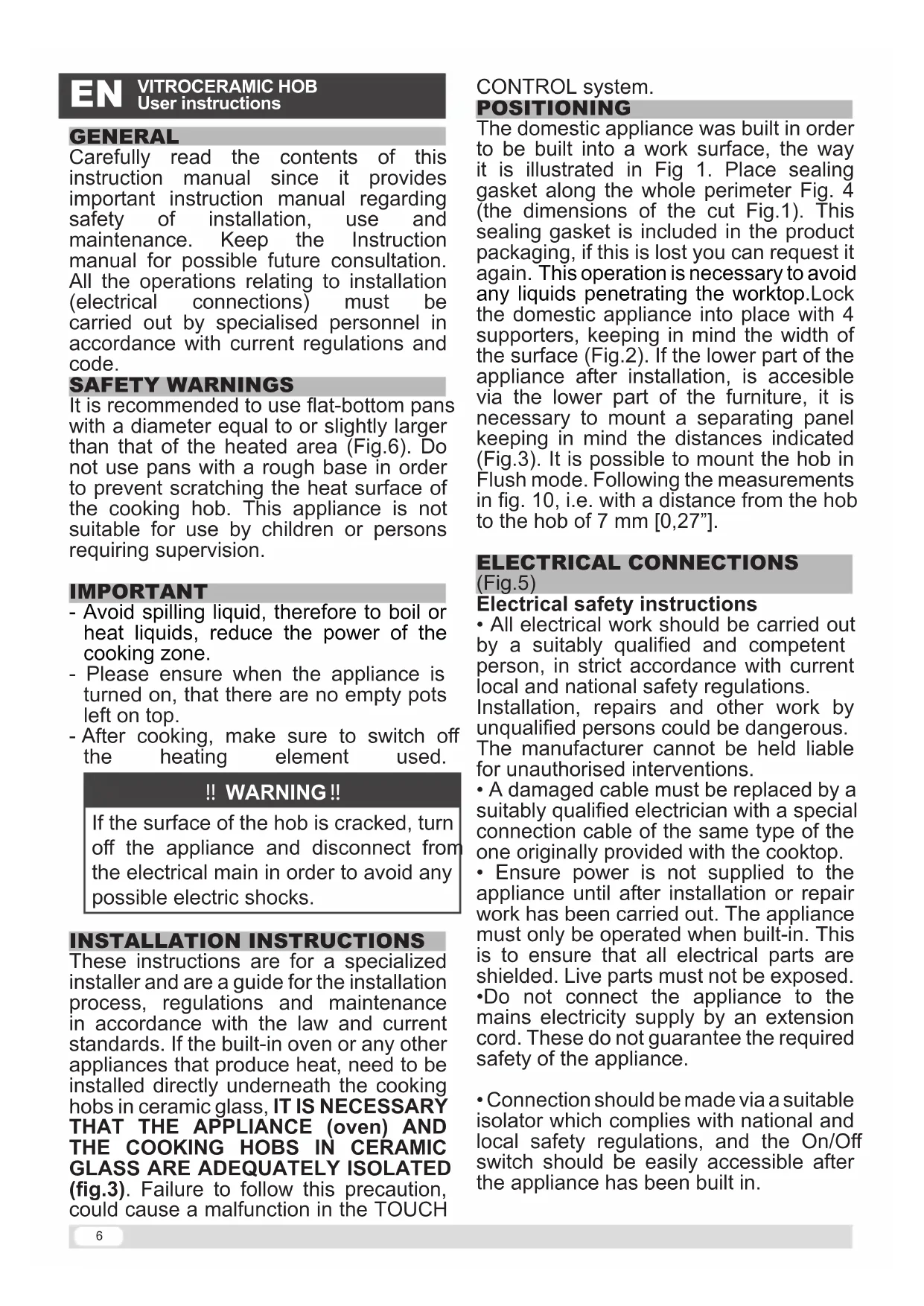 EN VITROCERAMIC HOB
User instructions

GENERAL
Carefully read the contents of this instruction manual since it provides important instruction manual regarding safety of installation, use and maintenance. Keep the Instruction manual for possible future consultation. All the operations relating to installation (electrical connections) must be carried out by specialised personnel in accordance with current regulations and code.

SAFETY WARNINGS
It is recommended to use flat-bottom pans with a diameter equal to or slightly larger than that of the heated area (Fig.6). Do not use pans with a rough base in order to prevent scratching the heat surface of the cooking hob. This appliance is not suitable for use by children or persons requiring supervision.

IMPORTANT
- Avoid spilling liquid, therefore to boil or heat liquids, reduce the power of the cooking zone.
- Please ensure when the appliance is turned on, that there are no empty pots left on top.
- After cooking, make sure to switch off the heating element used.

‼ WARNING ‼
If the surface of the hob is cracked, turn off the appliance and disconnect from the electrical main in order to avoid any possible electric shocks.

INSTALLATION INSTRUCTIONS
These instructions are for a specialized installer and are a guide for the installation process, regulations and maintenance in accordance with the law and current standards. If the built-in oven or any other appliances that produce heat, need to be installed directly underneath the cooking hobs in ceramic glass, IT IS NECESSARY THAT THE APPLIANCE (oven) AND THE COOKING HOBS IN CERAMIC GLASS ARE ADEQUATELY ISOLATED (fig.3). Failure to follow this precaution, could cause a malfunction in the TOUCH CONTROL system.

POSITIONING
The domestic appliance was built in order to be built into a work surface, the way it is illustrated in Fig 1. Place sealing gasket along the whole perimeter Fig. 4 (the dimensions of the cut Fig.1). This sealing gasket is included in the product packaging, if this is lost you can request it again. This operation is necessary to avoid any liquids penetrating the worktop.Lock the domestic appliance into place with 4 supporters, keeping in mind the width of the surface (Fig.2). If the lower part of the appliance after installation, is accesible via the lower part of the furniture, it is necessary to mount a separating panel keeping in mind the distances indicated (Fig.3). It is possible to mount the hob in Flush mode. Following the measurements in fig. 10, i.e. with a distance from the hob to the hob of 7 mm [0,27”].

ELECTRICAL CONNECTIONS
(Fig.5)
Electrical safety instructions
• All electrical work should be carried out by a suitably qualified and competent person, in strict accordance with current local and national safety regulations. Installation, repairs and other work by unqualified persons could be dangerous. The manufacturer cannot be held liable for unauthorised interventions.
• A damaged cable must be replaced by a suitably qualified electrician with a special connection cable of the same type of the one originally provided with the cooktop.
• Ensure power is not supplied to the appliance until after installation or repair work has been carried out. The appliance must only be operated when built-in. This is to ensure that all electrical parts are shielded. Live parts must not be exposed.
•Do not connect the appliance to the mains electricity supply by an extension cord. These do not guarantee the required safety of the appliance.

• Connection should be made via a suitable isolator which complies with national and local safety regulations, and the On/Off switch should be easily accessible after the appliance has been built in.

6